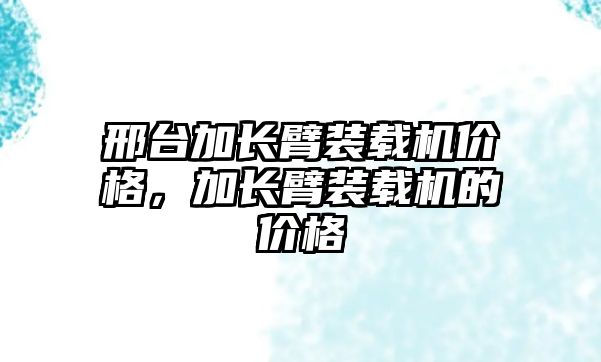 邢台加长臂装载机价格，加长臂装载机的价格